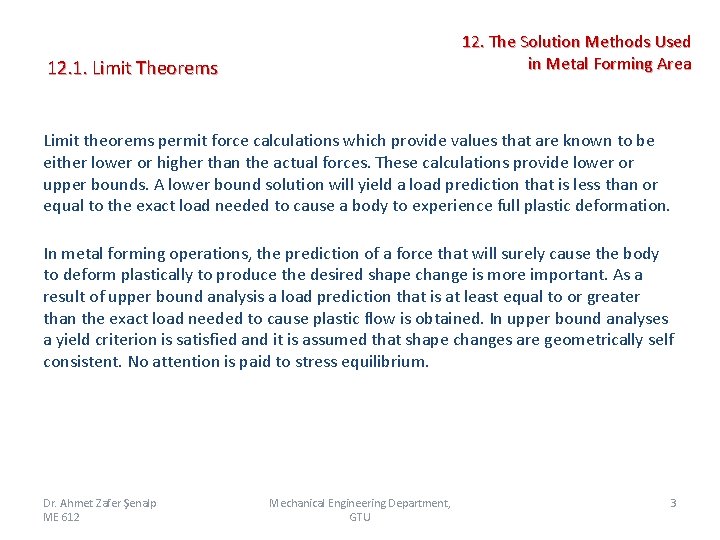 12. The Solution Methods Used in Metal Forming Area

12.1. Limit Theorems

Limit theorems permit force calculations which provide values that are known to be either lower or higher than the actual forces. These calculations provide lower or upper bounds. A lower bound solution will yield a load prediction that is less than or equal to the exact load needed to cause a body to experience full plastic deformation.

In metal forming operations, the prediction of a force that will surely cause the body to deform plastically to produce the desired shape change is more important. As a result of upper bound analysis a load prediction that is at least equal to or greater than the exact load needed to cause plastic flow is obtained. In upper bound analyses a yield criterion is satisfied and it is assumed that shape changes are geometrically self consistent. No attention is paid to stress equilibrium.

Dr. Ahmet Zafer Şenalp
ME 612

Mechanical Engineering Department, GTU

3